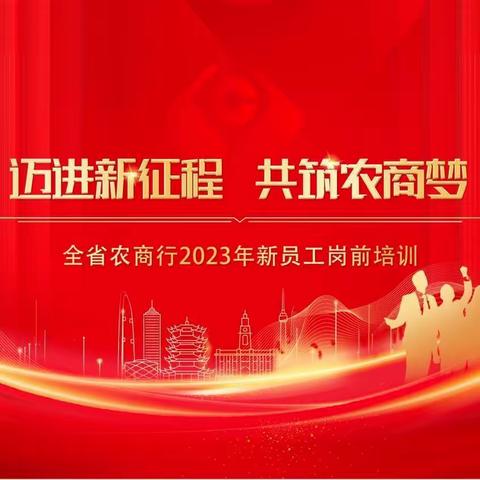 迈进新征程 共筑农商梦

全省农商行2023年新员工岗前培训